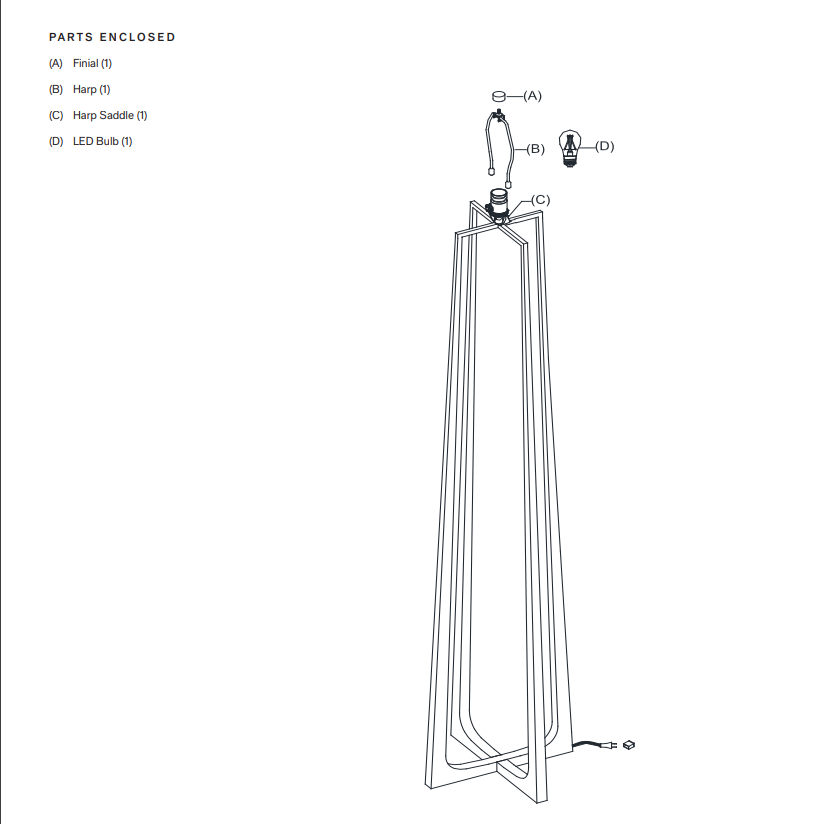 PARTS ENCLOSED

(A) Finial (1)

(B) Harp (1)

(C) Harp Saddle (1)

(D) LED Bulb (1)

(A)

(B)

(D)

(C)